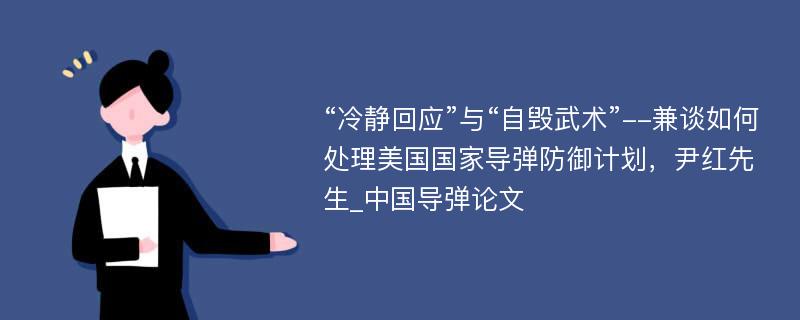 “冷静回应”与“自毁武术”--兼谈如何处理美国国家导弹防御计划，尹红先生_中国导弹论文